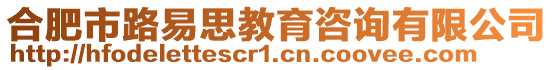 合肥市路易思教育咨询有限公司
http://hfodelettescr1.cn.coovee.com